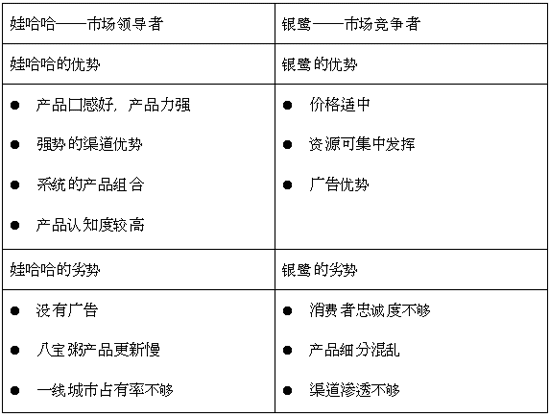 | 娃哈哈——市场领导者 | 银鹭——市场竞争者 |
|---|---|
| 娃哈哈的优势 | 银鹭的优势 |
| ● 产品口感好，产品力强<br>● 强势的渠道优势<br>● 系统的产品组合<br>● 产品认知度较高 | ● 价格适中<br>● 资源可集中发挥<br>● 广告优势 |
| 娃哈哈的劣势 | 银鹭的劣势 |
| ● 没有广告<br>● 八宝粥产品更新慢<br>● 一线城市占有率不够 | ● 消费者忠诚度不够<br>● 产品细分混乱<br>● 渠道渗透不够 |